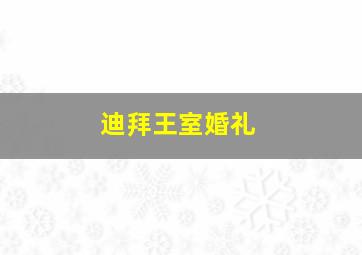 迪拜王室婚礼